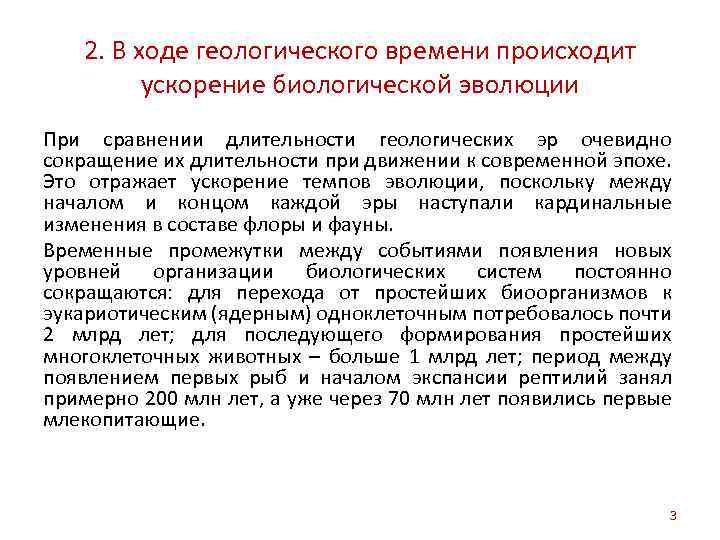 2. В ходе геологического времени происходит ускорение биологической эволюции

При сравнении длительности геологических эр очевидно сокращение их длительности при движении к современной эпохе. Это отражает ускорение темпов эволюции, поскольку между началом и концом каждой эры наступали кардинальные изменения в составе флоры и фауны.

Временные промежутки между событиями появления новых уровней организации биологических систем постоянно сокращаются: для перехода от простейших биоорганизмов к эукариотическим (ядерным) одноклеточным потребовалось почти 2 млрд лет; для последующего формирования простейших многоклеточных животных – больше 1 млрд лет; период между появлением первых рыб и началом экспансии рептилий занял примерно 200 млн лет, а уже через 70 млн лет появились первые млекопитающие.

3